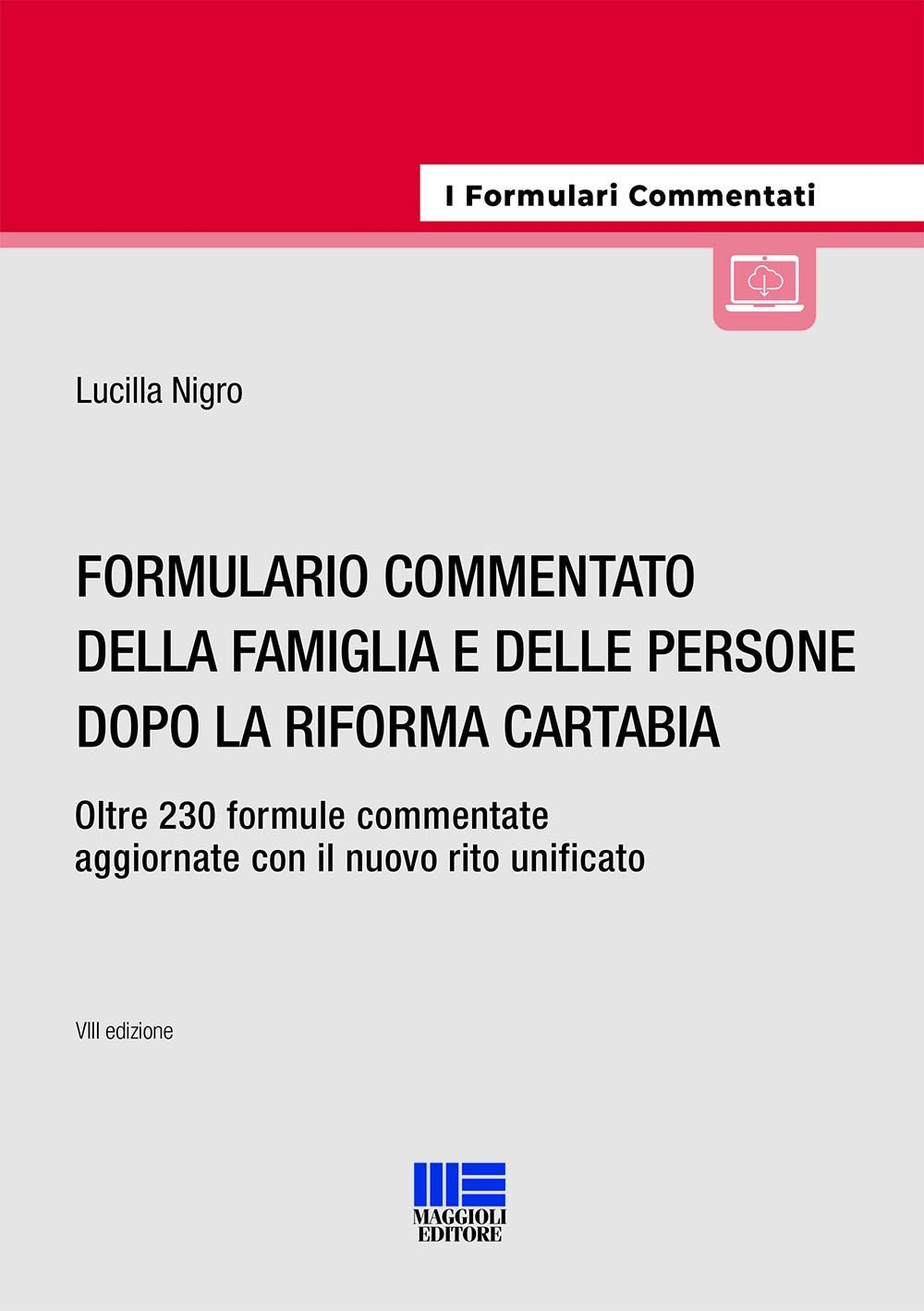 I Formulari Commentati

Lucilla Nigro

FORMULARIO COMMENTATO DELLA FAMIGLIA E DELLE PERSONE DOPO LA RIFORMA CARTABIA

Oltre 230 formule commentate aggiornate con il nuovo rito unificato

VIII edizione

MAGGIOLI EDITORE